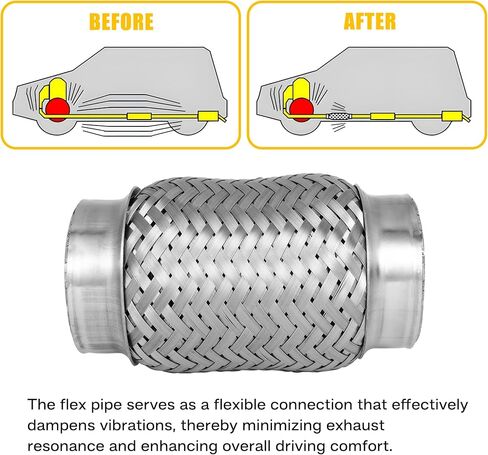 BEFORE

AFTER

The flex pipe serves as a flexible connection that effectively dampens vibrations, thereby minimizing exhaust resonance and enhancing overall driving comfort.